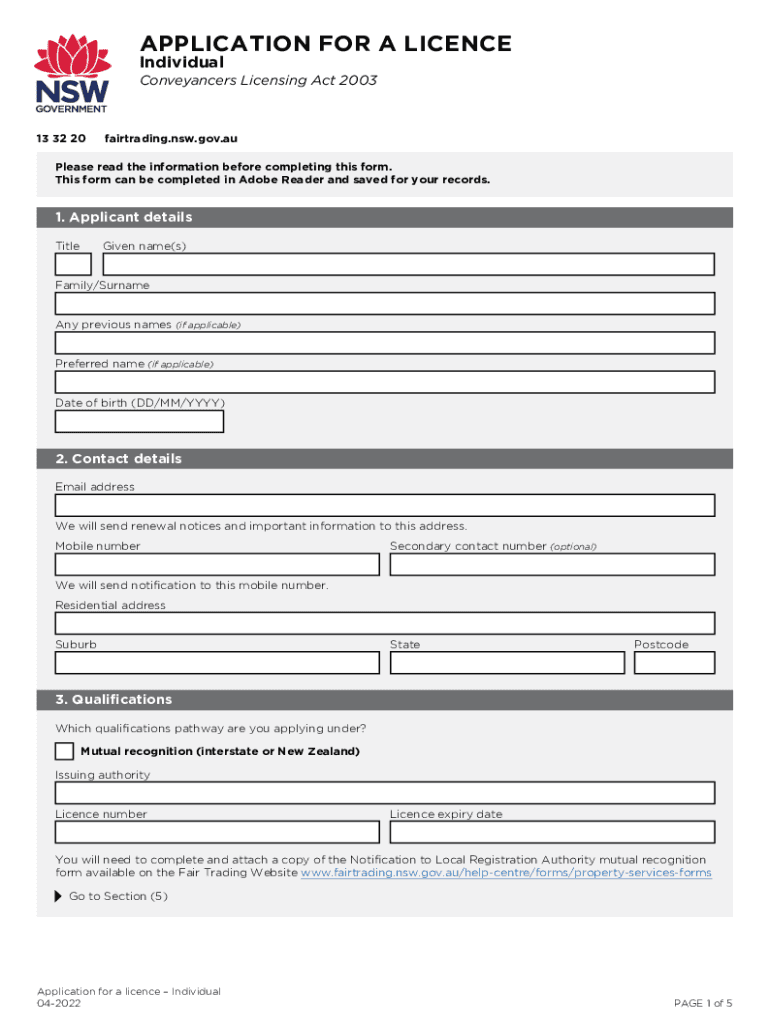 NSW GOVERNMENT

APPLICATION FOR A LICENCE
Individual
Conveyancers Licensing Act 2003

13 32 20 fairtrading.nsw.gov.au

Please read the information before completing this form.
This form can be completed in Adobe Reader and saved for your records.

1. Applicant details

Title Given name(s)

Family/Surname

Any previous names (if applicable)

Preferred name (if applicable)

Date of birth (DD/MM/YYYY)

2. Contact details

Email address

We will send renewal notices and important information to this address.

Mobile number Secondary contact number (optional)

We will send notification to this mobile number.

Residential address

Suburb State Postcode

3. Qualifications

Which qualifications pathway are you applying under?

Mutual recognition (interstate or New Zealand)

Issuing authority

Licence number Licence expiry date

You will need to complete and attach a copy of the Notification to Local Registration Authority mutual recognition form available on the Fair Trading Website www.fairtrading.nsw.gov.au/help-centre/forms/property-services-forms

Go to Section (5)

Application for a licence – Individual
04-2022

PAGE 1 of 5